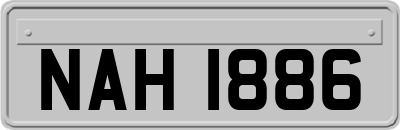 NAH 1886